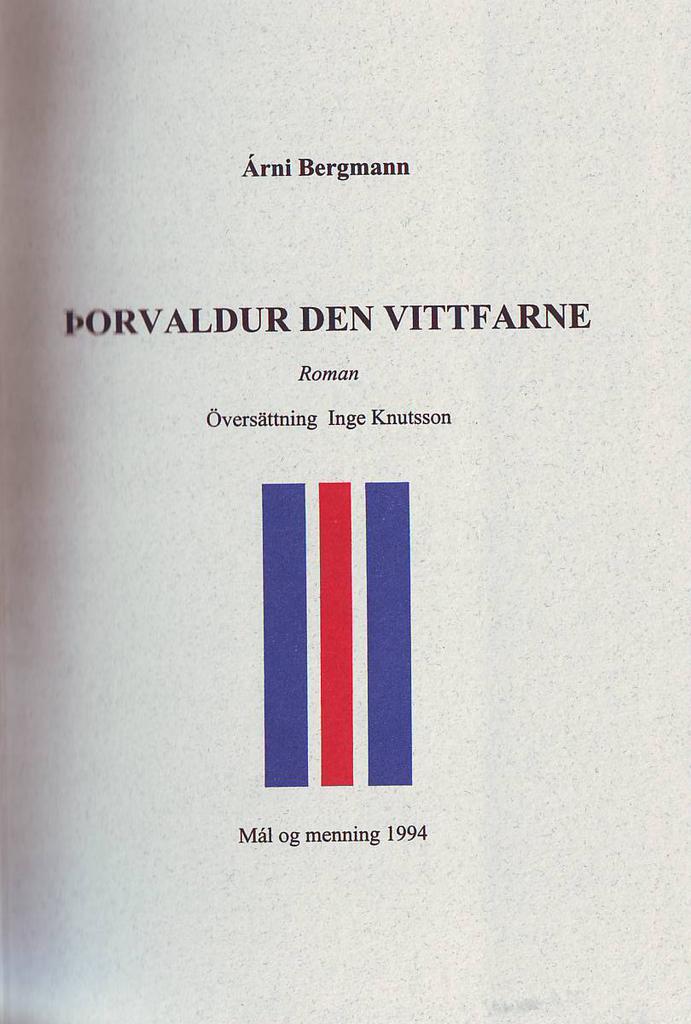 Árni Bergmann

ÞORVALDUR DEN VITTFARNE

Roman

Översättning Inge Knutsson

Mál og menning 1994